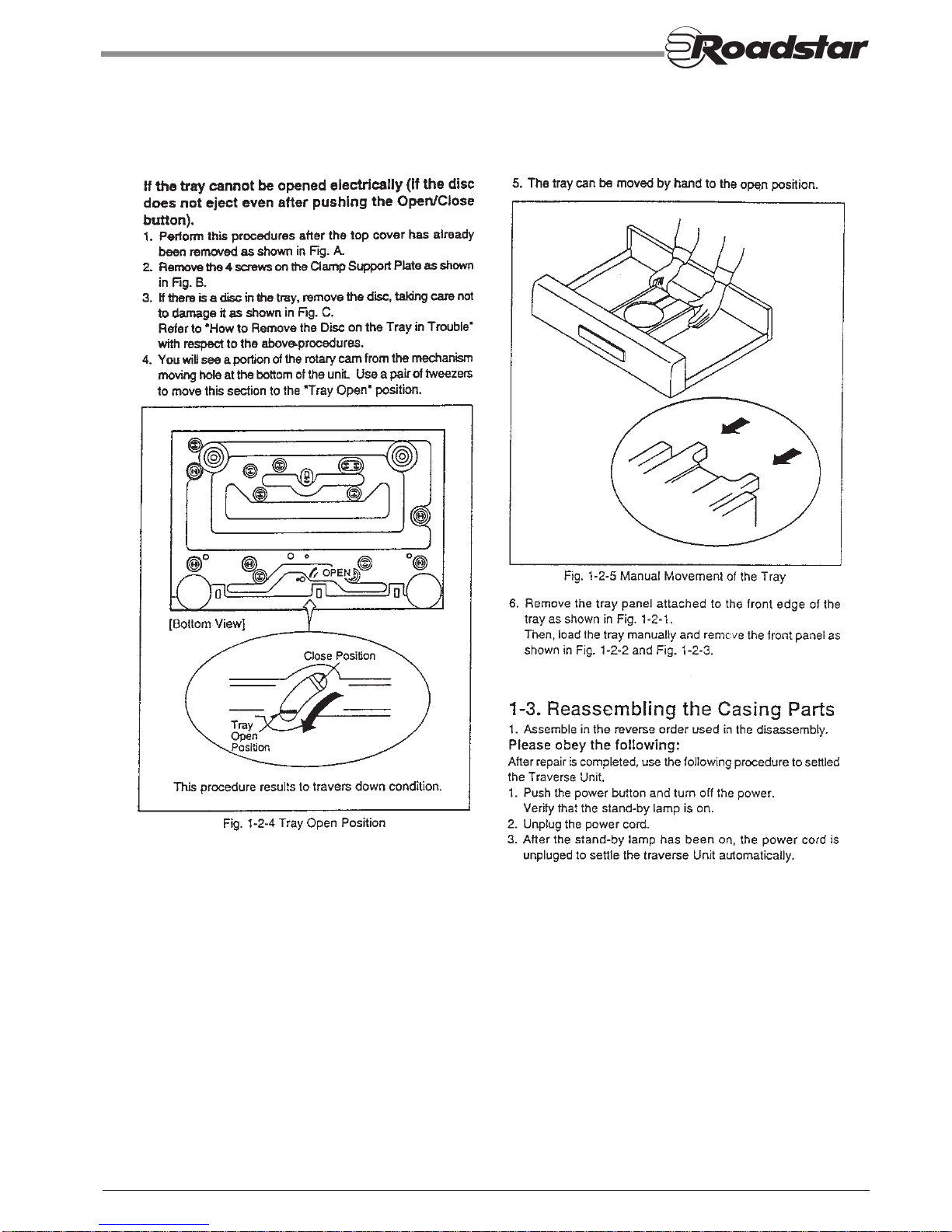 Roadstar

If the tray cannot be opened electrically (If the disc does not eject even after pushing the Open/Close button).

1. Perform this procedures after the top cover has already been removed as shown in Fig. A.
2. Remove the 4 screws on the Clamp Support Plate as shown in Fig. B.
3. If there is a disc in the tray, remove the disc, taking care not to damage it as shown in Fig. C.
Refer to "How to Remove the Disc on the Tray in Trouble" with respect to the above-procedures.
4. You will see a portion of the rotary cam from the mechanism moving hole at the bottom of the unit. Use a pair of tweezers to move this section to the "Tray Open" position.

OPEN

[Bottom View]

Close Position

Tray Open Position

This procedure results to travers down condition.

Fig. 1-2-4 Tray Open Position

5. The tray can be moved by hand to the open position.

Fig. 1-2-5 Manual Movement of the Tray

6. Remove the tray panel attached to the front edge of the tray as shown in Fig. 1-2-1.
Then, load the tray manually and remove the front panel as shown in Fig. 1-2-2 and Fig. 1-2-3.

1-3. Reassembling the Casing Parts

1. Assemble in the reverse order used in the disassembly.

Please obey the following:

After repair is completed, use the following procedure to settled the Traverse Unit.

1. Push the power button and turn off the power.
Verify that the stand-by lamp is on.
2. Unplug the power cord.
3. After the stand-by lamp has been on, the power cord is unpluged to settle the traverse Unit automatically.